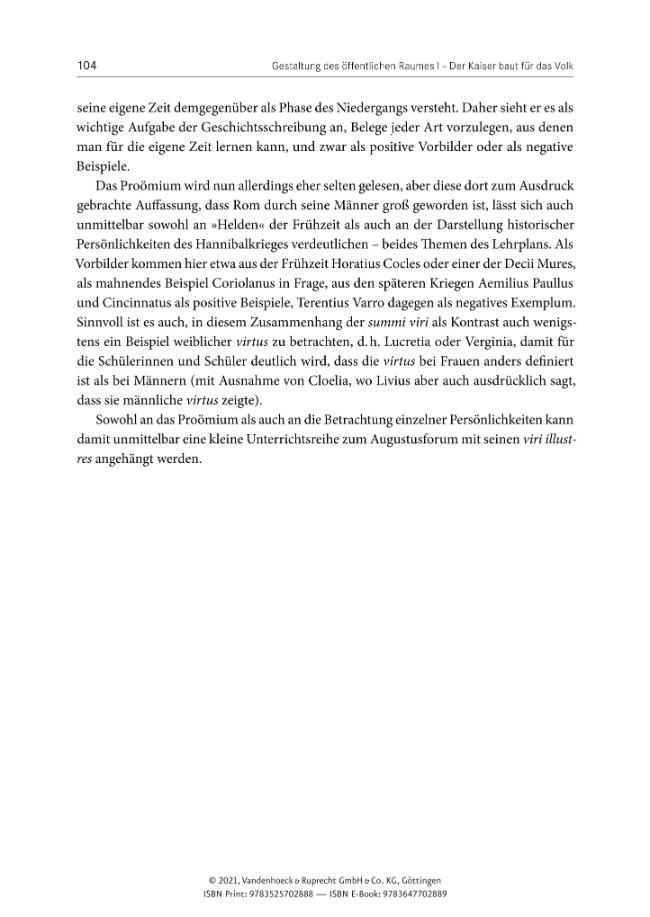 104 Gestaltung des öffentlichen Raumes I – Der Kaiser baut für das Volk

seine eigene Zeit demgegenüber als Phase des Niedergangs versteht. Daher sieht er es als wichtige Aufgabe der Geschichtsschreibung an, Belege jeder Art vorzulegen, aus denen man für die eigene Zeit lernen kann, und zwar als positive Vorbilder oder als negative Beispiele.

Das Proömium wird nun allerdings eher selten gelesen, aber diese dort zum Ausdruck gebrachte Auffassung, dass Rom durch seine Männer groß geworden ist, lässt sich auch unmittelbar sowohl an »Helden« der Frühzeit als auch an der Darstellung historischer Persönlichkeiten des Hannibalkrieges verdeutlichen – beides Themen des Lehrplans. Als Vorbilder kommen hier etwa aus der Frühzeit Horatius Cocles oder einer der Decii Mures, als mahnendes Beispiel Coriolanus in Frage, aus den späteren Kriegen Aemilius Paullus und Cincinnatus als positive Beispiele, Terentius Varro dagegen als negatives Exemplum. Sinnvoll ist es auch, in diesem Zusammenhang der summi viri als Kontrast auch wenigstens ein Beispiel weiblicher virtus zu betrachten, d. h. Lucretia oder Verginia, damit für die Schülerinnen und Schüler deutlich wird, dass die virtus bei Frauen anders definiert ist als bei Männern (mit Ausnahme von Cloelia, wo Livius aber auch ausdrücklich sagt, dass sie männliche virtus zeigte).

Sowohl an das Proömium als auch an die Betrachtung einzelner Persönlichkeiten kann damit unmittelbar eine kleine Unterrichtsreihe zum Augustusforum mit seinen viri illustres angehängt werden.

© 2021, Vandenhoeck & Ruprecht GmbH & Co. KG, Göttingen
ISBN Print: 9783525702888 — ISBN E-Book: 9783647702889